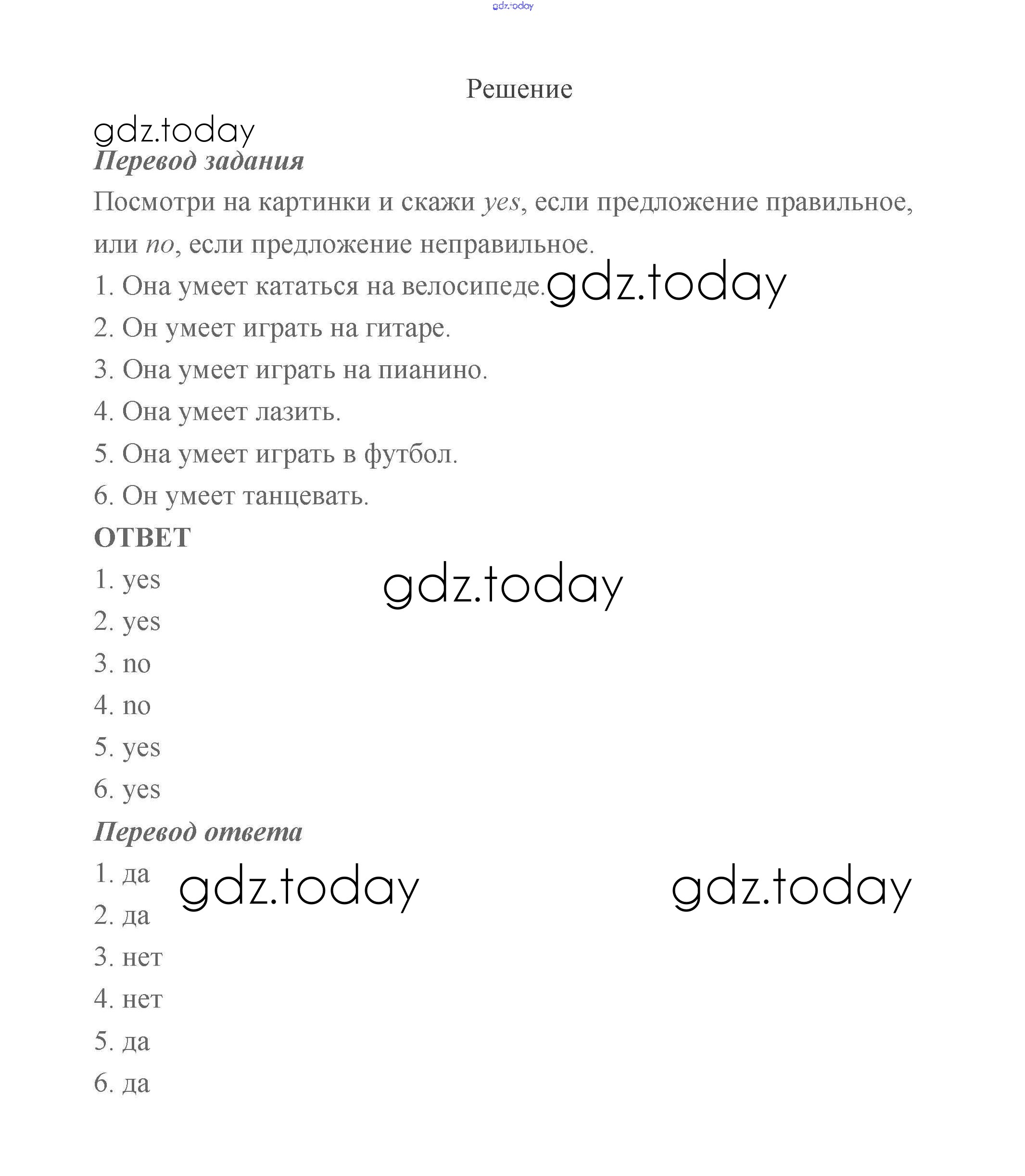 gdz.today

Решение

gdz.today

Перевод задания

Посмотри на картинки и скажи yes, если предложение правильное, или no, если предложение неправильное.

1. Она умеет кататься на велосипеде. gdz.today
2. Он умеет играть на гитаре.
3. Она умеет играть на пианино.
4. Она умеет лазить.
5. Она умеет играть в футбол.
6. Он умеет танцевать.

ОТВЕТ

1. yes gdz.today
2. yes
3. no
4. no
5. yes
6. yes

Перевод ответа

1. да gdz.today gdz.today
2. да
3. нет
4. нет
5. да
6. да